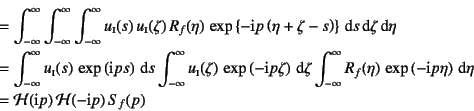 $= \int_{-\infty}^{\infty} \int_{-\infty}^{\infty} \int_{-\infty}^{\infty} u_{\mathrm{I}}(s)\, u_{\mathrm{I}}(\zeta)\, R_f(\eta)\, \exp\{-\mathrm{i}p\,(\eta + \zeta - s)\}\, \mathrm{d}s\, \mathrm{d}\zeta\, \mathrm{d}\eta$

$= \int_{-\infty}^{\infty} u_{\mathrm{I}}(s)\, \exp(\mathrm{i}ps)\, \mathrm{d}s \int_{-\infty}^{\infty} u_{\mathrm{I}}(\zeta)\, \exp(-\mathrm{i}p\zeta)\, \mathrm{d}\zeta \int_{-\infty}^{\infty} R_f(\eta)\, \exp(-\mathrm{i}p\eta)\, \mathrm{d}\eta$

$= \mathcal{H}(\mathrm{i}p)\, \mathcal{H}(-\mathrm{i}p)\, S_f(p)$